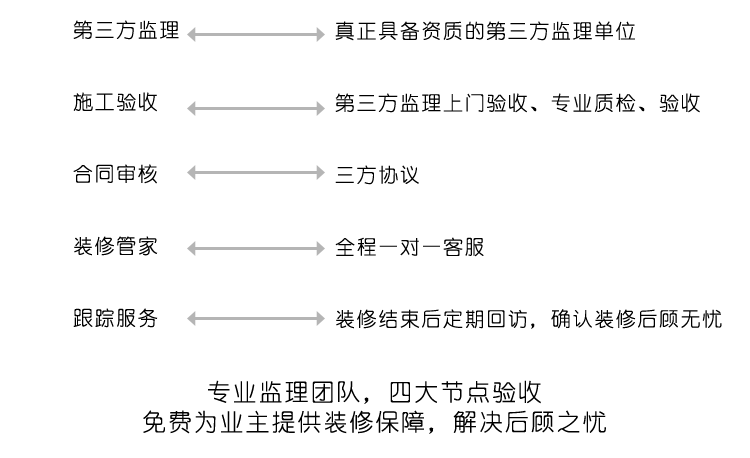 第三方监理　真正具备资质的第三方监理单位

施工验收　第三方监理上门验收、专业质检、验收

合同审核　三方协议

装修管家　全程一对一客服

跟踪服务　装修结束后定期回访，确认装修后顾无忧

专业监理团队，四大节点验收
免费为业主提供装修保障，解决后顾之忧